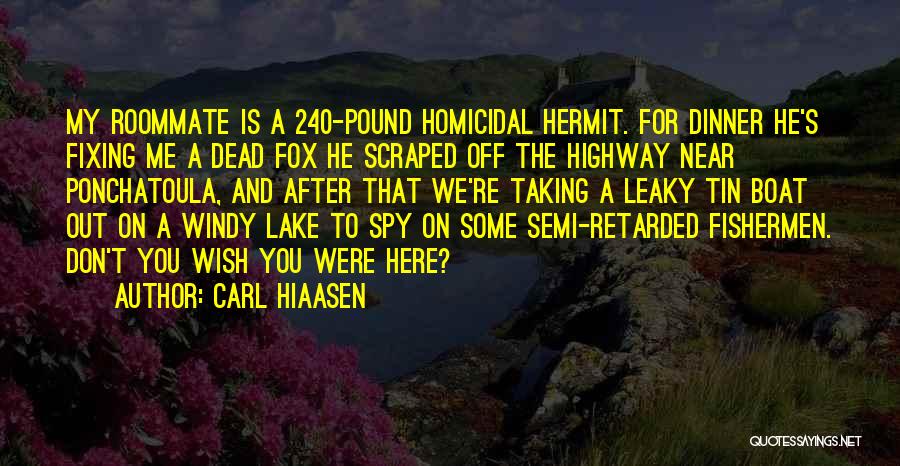 MY ROOMMATE IS A 240-POUND HOMICIDAL HERMIT. FOR DINNER HE'S FIXING ME A DEAD FOX HE SCRAPED OFF THE HIGHWAY NEAR PONCHATOULA, AND AFTER THAT WE'RE TAKING A LEAKY TIN BOAT OUT ON A WINDY LAKE TO SPY ON SOME SEMI-RETARDED FISHERMEN. DON'T YOU WISH YOU WERE HERE?

AUTHOR: CARL HIAASEN

QUOTESSAYINGS.NET